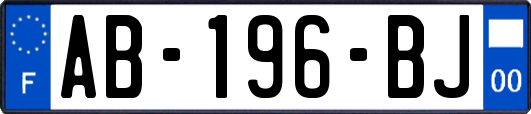 F

AB-196-BJ

00